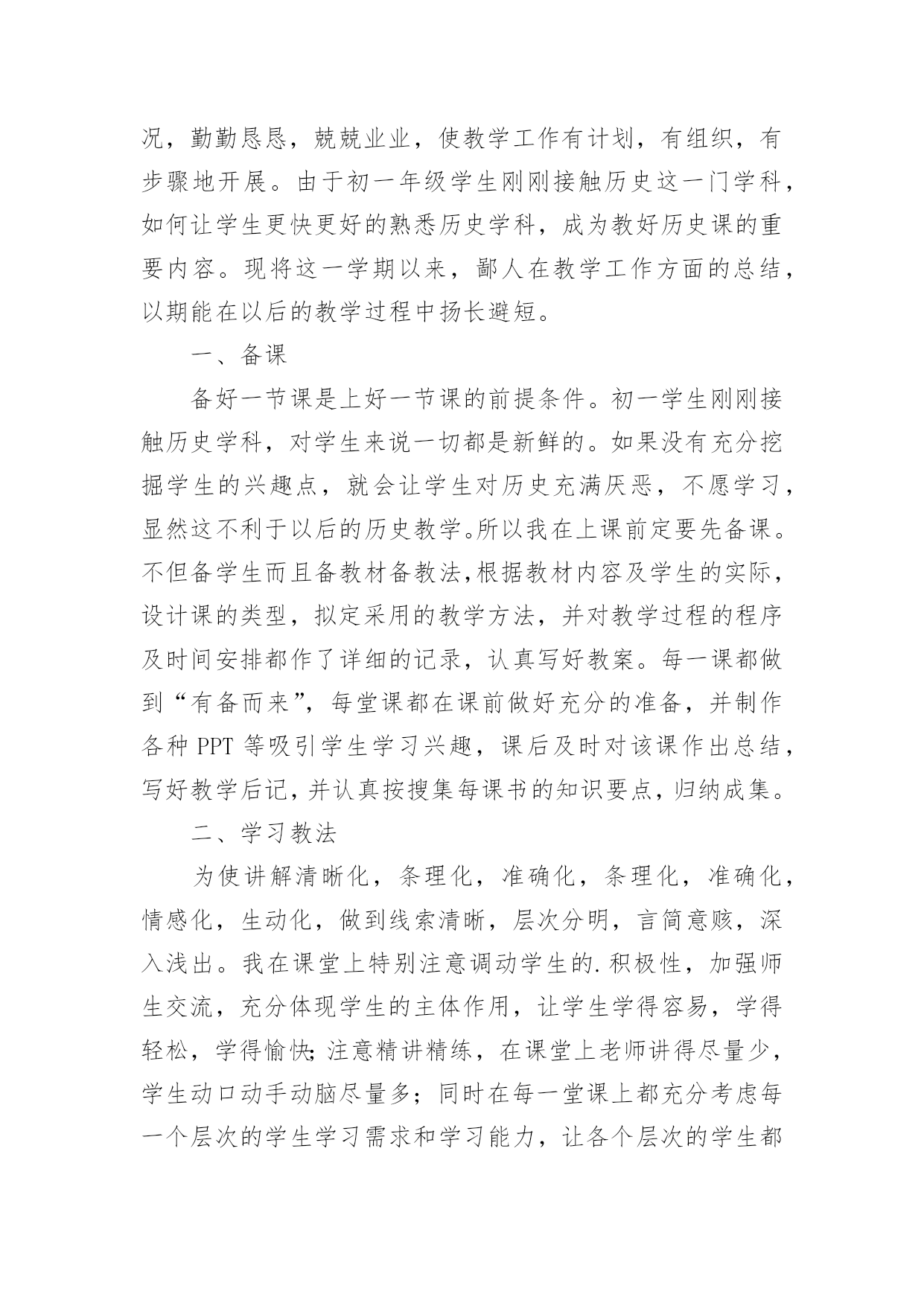 况，勤勤恳恳，兢兢业业，使教学工作有计划，有组织，有步骤地开展。由于初一年级学生刚刚接触历史这一门学科，如何让学生更快更好的熟悉历史学科，成为教好历史课的重要内容。现将这一学期以来，鄙人在教学工作方面的总结，以期能在以后的教学过程中扬长避短。

一、备课

备好一节课是上好一节课的前提条件。初一学生刚刚接触历史学科，对学生来说一切都是新鲜的。如果没有充分挖掘学生的兴趣点，就会让学生对历史充满厌恶，不愿学习，显然这不利于以后的历史教学。所以我在上课前定要先备课。不但备学生而且备教材备教法，根据教材内容及学生的实际，设计课的类型，拟定采用的教学方法，并对教学过程的程序及时间安排都作了详细的记录，认真写好教案。每一课都做到“有备而来”，每堂课都在课前做好充分的准备，并制作各种 PPT 等吸引学生学习兴趣，课后及时对该课作出总结，写好教学后记，并认真按搜集每课书的知识要点，归纳成集。

二、学习教法

为使讲解清晰化，条理化，准确化，条理化，准确化，情感化，生动化，做到线索清晰，层次分明，言简意赅，深入浅出。我在课堂上特别注意调动学生的.积极性，加强师生交流，充分体现学生的主体作用，让学生学得容易，学得轻松，学得愉快;注意精讲精练，在课堂上老师讲得尽量少，学生动口动手动脑尽量多；同时在每一堂课上都充分考虑每一个层次的学生学习需求和学习能力，让各个层次的学生都